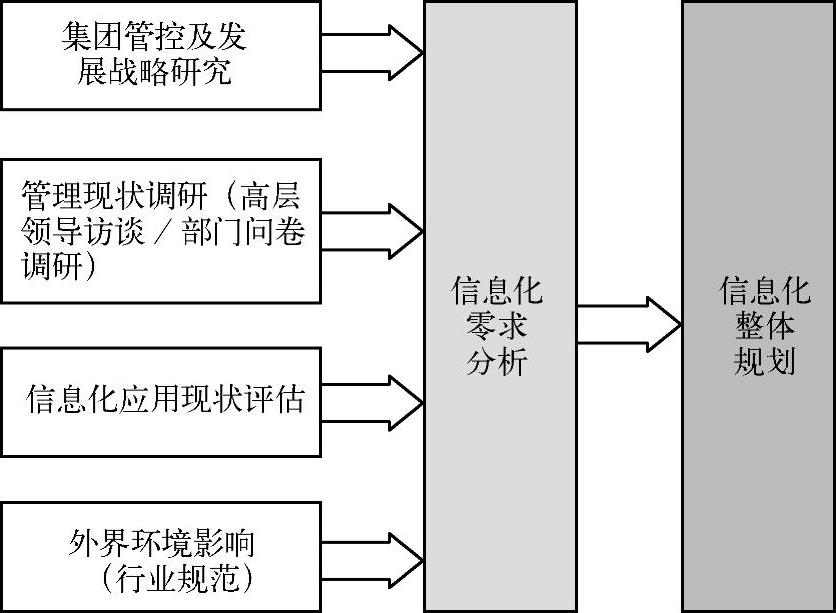 集团管控及发展战略研究

管理现状调研（高层领导访谈／部门问卷调研）

信息化应用现状评估

外界环境影响（行业规范）

信息化零求分析

信息化整体规划